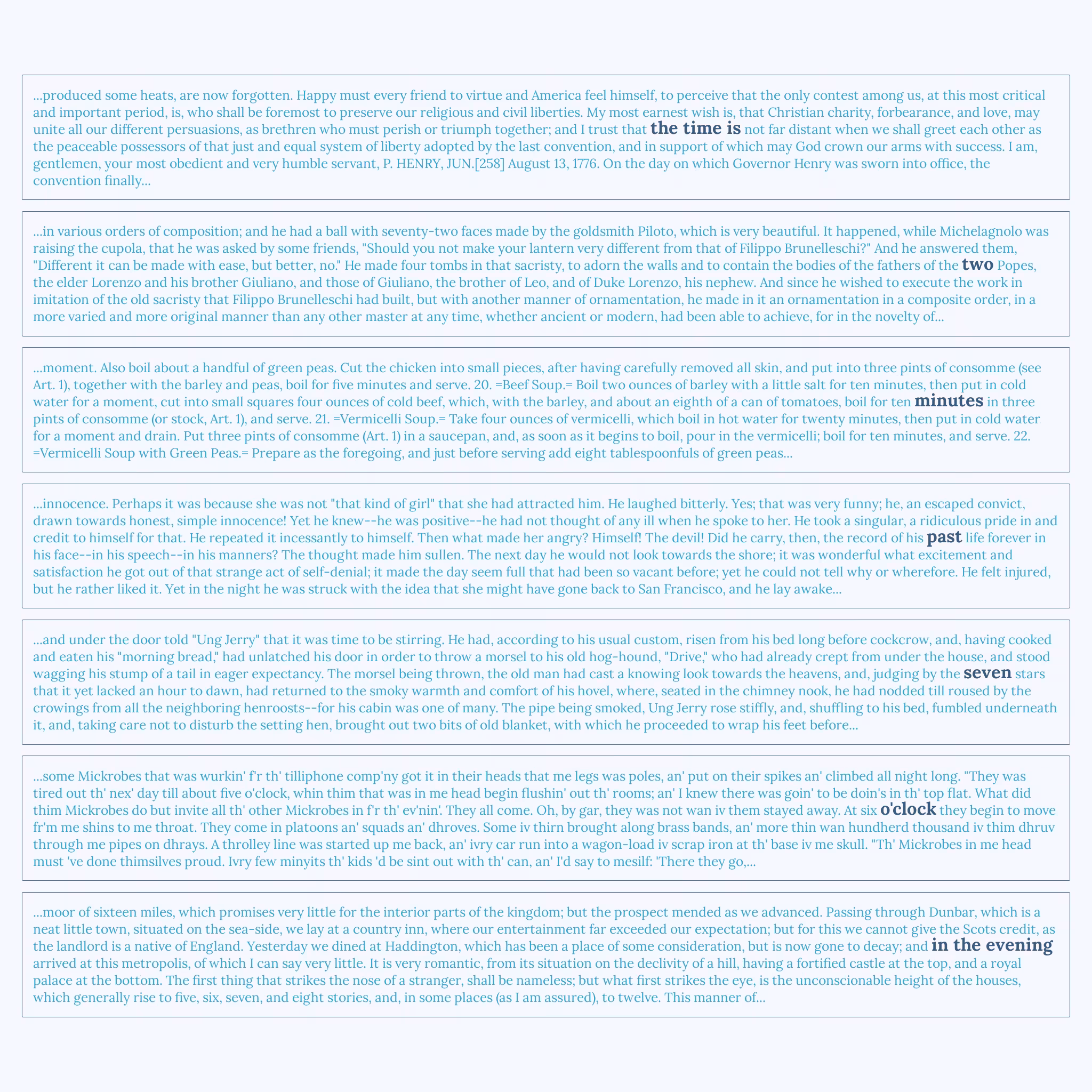 ...produced some heats, are now forgotten. Happy must every friend to virtue and America feel himself, to perceive that the only contest among us, at this most critical and important period, is, who shall be foremost to preserve our religious and civil liberties. My most earnest wish is, that Christian charity, forbearance, and love, may unite all our different persuasions, as brethren who must perish or triumph together; and I trust that the time is not far distant when we shall greet each other as the peaceable possessors of that just and equal system of liberty adopted by the last convention, and in support of which may God crown our arms with success. I am, gentlemen, your most obedient and very humble servant, P. HENRY, JUN.[258] August 13, 1776. On the day on which Governor Henry was sworn into office, the convention finally...

...in various orders of composition; and he had a ball with seventy-two faces made by the goldsmith Piloto, which is very beautiful. It happened, while Michelagnolo was raising the cupola, that he was asked by some friends, "Should you not make your lantern very different from that of Filippo Brunelleschi?" And he answered them, "Different it can be made with ease, but better, no." He made four tombs in that sacristy, to adorn the walls and to contain the bodies of the fathers of the two Popes, the elder Lorenzo and his brother Giuliano, and those of Giuliano, the brother of Leo, and of Duke Lorenzo, his nephew. And since he wished to execute the work in imitation of the old sacristy that Filippo Brunelleschi had built, but with another manner of ornamentation, he made in it an ornamentation in a composite order, in a more varied and more original manner than any other master at any time, whether ancient or modern, had been able to achieve, for in the novelty of...

...moment. Also boil about a handful of green peas. Cut the chicken into small pieces, after having carefully removed all skin, and put into three pints of consomme (see Art. 1), together with the barley and peas, boil for five minutes and serve. 20. =Beef Soup.= Boil two ounces of barley with a little salt for ten minutes, then put in cold water for a moment, cut into small squares four ounces of cold beef, which, with the barley, and about an eighth of a can of tomatoes, boil for ten minutes in three pints of consomme (or stock, Art. 1), and serve. 21. =Vermicelli Soup.= Take four ounces of vermicelli, which boil in hot water for twenty minutes, then put in cold water for a moment and drain. Put three pints of consomme (Art. 1) in a saucepan, and, as soon as it begins to boil, pour in the vermicelli; boil for ten minutes, and serve. 22. =Vermicelli Soup with Green Peas.= Prepare as the foregoing, and just before serving add eight tablespoonfuls of green peas...

...innocence. Perhaps it was because she was not "that kind of girl" that she had attracted him. He laughed bitterly. Yes; that was very funny; he, an escaped convict, drawn towards honest, simple innocence! Yet he knew--he was positive--he had not thought of any ill when he spoke to her. He took a singular, a ridiculous pride in and credit to himself for that. He repeated it incessantly to himself. Then what made her angry? Himself! The devil! Did he carry, then, the record of his past life forever in his face--in his speech--in his manners? The thought made him sullen. The next day he would not look towards the shore; it was wonderful what excitement and satisfaction he got out of that strange act of self-denial; it made the day seem full that had been so vacant before; yet he could not tell why or wherefore. He felt injured, but he rather liked it. Yet in the night he was struck with the idea that she might have gone back to San Francisco, and he lay awake...

...and under the door told "Ung Jerry" that it was time to be stirring. He had, according to his usual custom, risen from his bed long before cockcrow, and, having cooked and eaten his "morning bread," had unlatched his door in order to throw a morsel to his old hog-hound, "Drive," who had already crept from under the house, and stood wagging his stump of a tail in eager expectancy. The morsel being thrown, the old man had cast a knowing look towards the heavens, and, judging by the seven stars that it yet lacked an hour to dawn, had returned to the smoky warmth and comfort of his hovel, where, seated in the chimney nook, he had nodded till roused by the crowings from all the neighboring henroosts--for his cabin was one of many. The pipe being smoked, Ung Jerry rose stiffly, and, shuffling to his bed, fumbled underneath it, and, taking care not to disturb the setting hen, brought out two bits of old blanket, with which he proceeded to wrap his feet before...

...some Mickrobes that was wurkin' f'r th' tilliphone comp'ny got it in their heads that me legs was poles, an' put on their spikes an' climbed all night long. "They was tired out th' nex' day till about five o'clock, whin thim that was in me head begin flushin' out th' rooms; an' I knew there was goin' to be doin's in th' top flat. What did thim Mickrobes do but invite all th' other Mickrobes in f'r th' ev'nin'. They all come. Oh, by gar, they was not wan iv them stayed away. At six o'clock they begin to move fr'm me shins to me throat. They come in platoons an' squads an' dhroves. Some iv thirn brought along brass bands, an' more thin wan hundherd thousand iv thim dhruv through me pipes on dhrays. A throlley line was started up me back, an' ivry car run into a wagon-load iv scrap iron at th' base iv me skull. "Th' Mickrobes in me head must 've done thimsilves proud. Ivry few minyits th' kids 'd be sint out with th' can, an' I'd say to mesilf: 'There they go,...

...moor of sixteen miles, which promises very little for the interior parts of the kingdom; but the prospect mended as we advanced. Passing through Dunbar, which is a neat little town, situated on the sea-side, we lay at a country inn, where our entertainment far exceeded our expectation; but for this we cannot give the Scots credit, as the landlord is a native of England. Yesterday we dined at Haddington, which has been a place of some consideration, but is now gone to decay; and in the evening arrived at this metropolis, of which I can say very little. It is very romantic, from its situation on the declivity of a hill, having a fortified castle at the top, and a royal palace at the bottom. The first thing that strikes the nose of a stranger, shall be nameless; but what first strikes the eye, is the unconscionable height of the houses, which generally rise to five, six, seven, and eight stories, and, in some places (as I am assured), to twelve. This manner of...